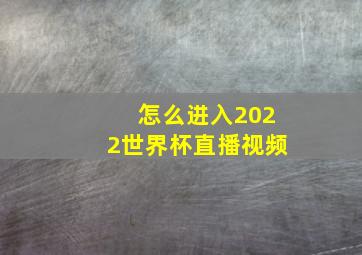 怎么进入2022世界杯直播视频